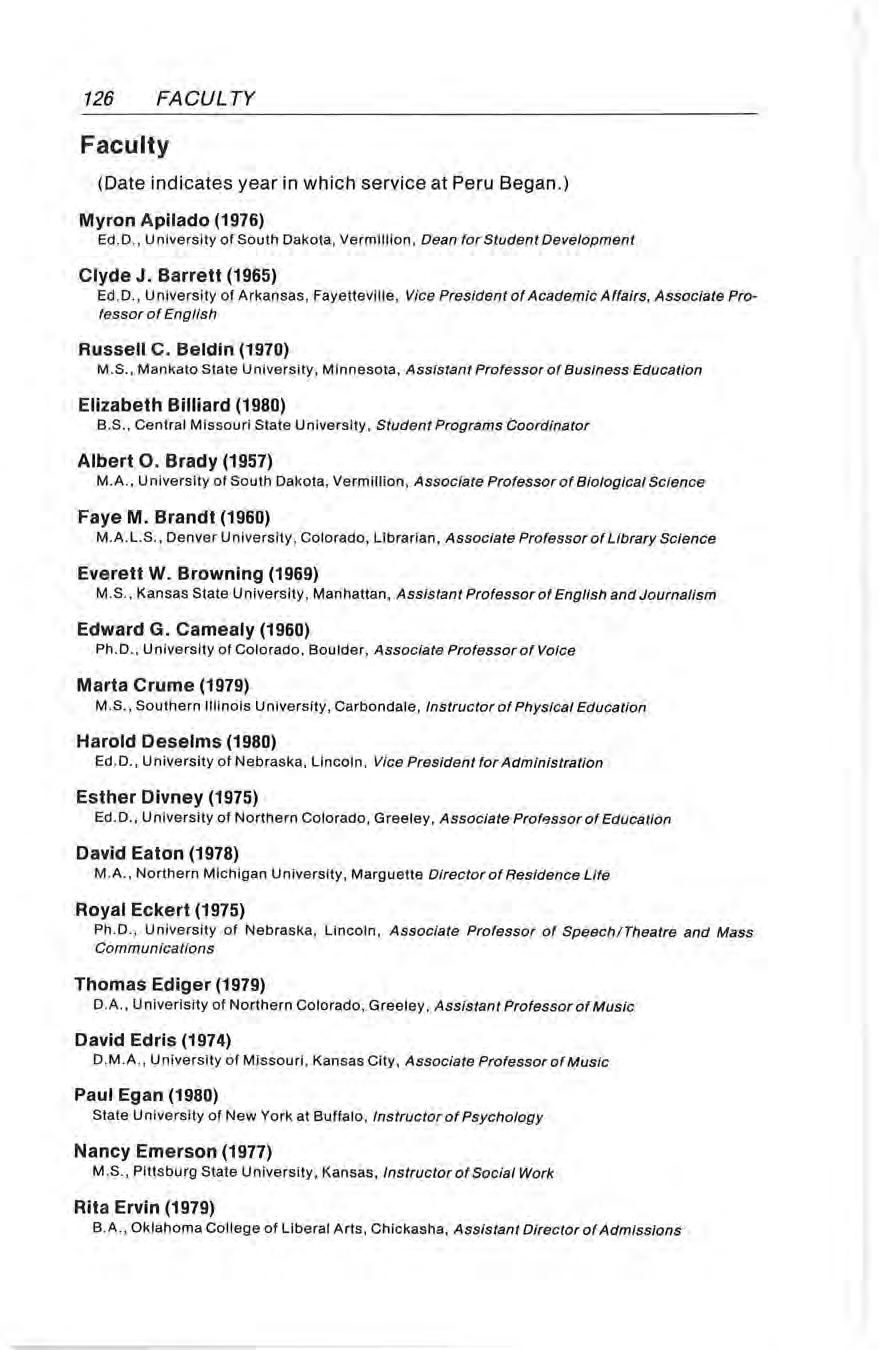 126 FACULTY

Faculty

(Date indicates year in which service at Peru Began.)

Myron Apilado (1976)
Ed.D., University of South Dakota, Vermillion, Dean for Student Development

Clyde J. Barrett (1965)
Ed.D., University of Arkansas, Fayetteville, Vice President of Academic Affairs, Associate Professor of English

Russell C. Beldin (1970)
M.S., Mankato State University, Minnesota, Assistant Professor of Business Education

Elizabeth Billiard (1980)
B.S., Central Missouri State University, Student Programs Coordinator

Albert O. Brady (1957)
M.A., University of South Dakota, Vermillion, Associate Professor of Biological Science

Faye M. Brandt (1960)
M.A.L.S., Denver University, Colorado, Librarian, Associate Professor of Library Science

Everett W. Browning (1969)
M.S., Kansas State University, Manhattan, Assistant Professor of English and Journalism

Edward G. Camealy (1960)
Ph.D., University of Colorado, Boulder, Associate Professor of Voice

Marta Crume (1979)
M.S., Southern Illinois University, Carbondale, Instructor of Physical Education

Harold Deselms (1980)
Ed.D., University of Nebraska, Lincoln, Vice President for Administration

Esther Divney (1975)
Ed.D., University of Northern Colorado, Greeley, Associate Professor of Education

David Eaton (1978)
M.A., Northern Michigan University, Marguette Director of Residence Life

Royal Eckert (1975)
Ph.D., University of Nebraska, Lincoln, Associate Professor of Speech/Theatre and Mass Communications

Thomas Ediger (1979)
D.A., Univerisity of Northern Colorado, Greeley, Assistant Professor of Music

David Edris (1974)
D.M.A., University of Missouri, Kansas City, Associate Professor of Music

Paul Egan (1980)
State University of New York at Buffalo, Instructor of Psychology

Nancy Emerson (1977)
M.S., Pittsburg State University, Kansas, Instructor of Social Work

Rita Ervin (1979)
B.A., Oklahoma College of Liberal Arts, Chickasha, Assistant Director of Admissions